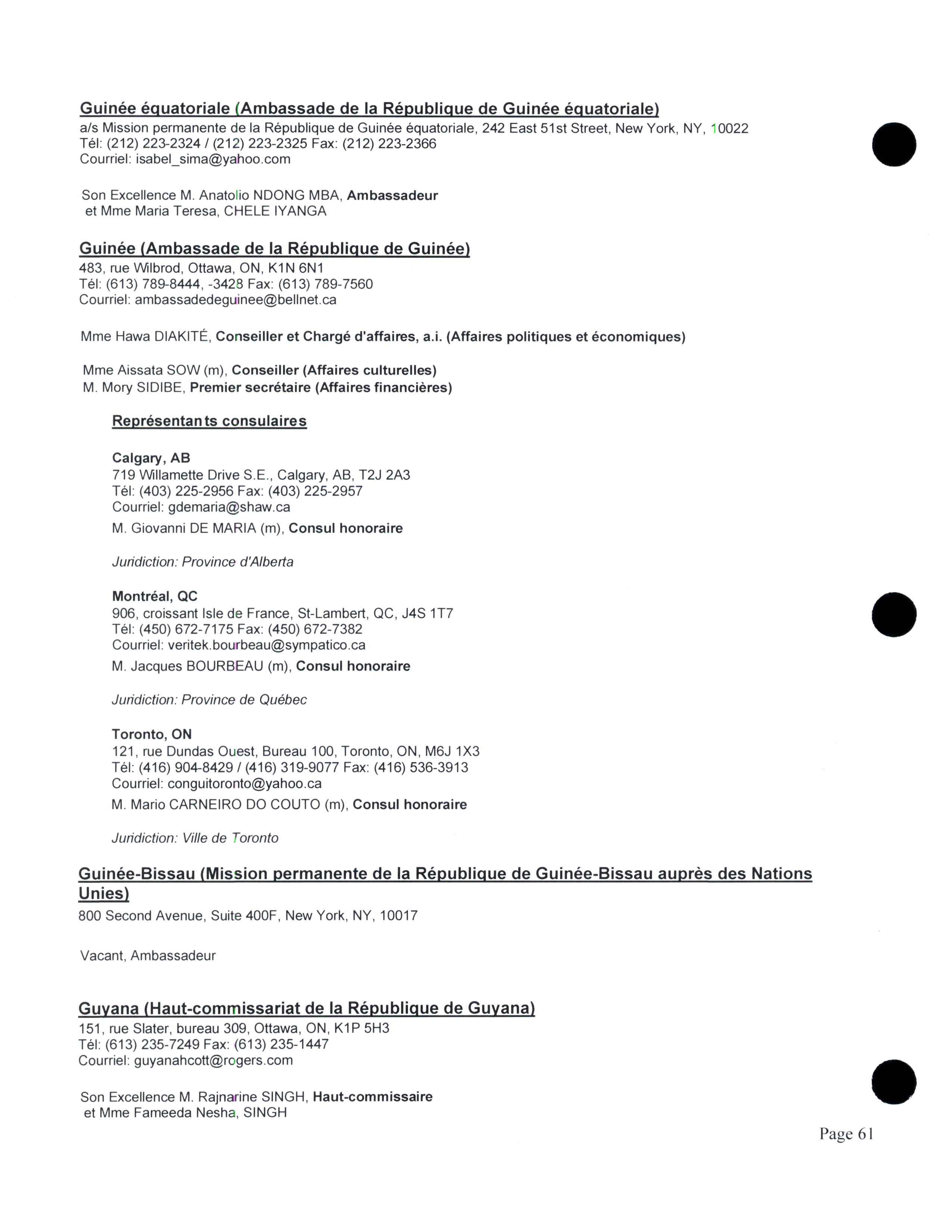 Guinée équatoriale (Ambassade de la République de Guinée équatoriale)
a/s Mission permanente de la République de Guinée équatoriale, 242 East 51st Street, New York, NY, 10022
Tél: (212) 223-2324 / (212) 223-2325 Fax: (212) 223-2366
Courriel: isabel_sima@yahoo.com

Son Excellence M. Anatolio NDONG MBA, Ambassadeur
et Mme Maria Teresa, CHELE IYANGA

Guinée (Ambassade de la République de Guinée)
483, rue Wilbrod, Ottawa, ON, K1N 6N1
Tél: (613) 789-8444, -3428 Fax: (613) 789-7560
Courriel: ambassadedeguinee@bellnet.ca

Mme Hawa DIAKITÉ, Conseiller et Chargé d'affaires, a.i. (Affaires politiques et économiques)

Mme Aissata SOW (m), Conseiller (Affaires culturelles)
M. Mory SIDIBE, Premier secrétaire (Affaires financières)

Représentants consulaires

Calgary, AB
719 Willamette Drive S.E., Calgary, AB, T2J 2A3
Tél: (403) 225-2956 Fax: (403) 225-2957
Courriel: gdemaria@shaw.ca
M. Giovanni DE MARIA (m), Consul honoraire

Juridiction: Province d'Alberta

Montréal, QC
906, croissant Isle de France, St-Lambert, QC, J4S 1T7
Tél: (450) 672-7175 Fax: (450) 672-7382
Courriel: veritek.bourbeau@sympatico.ca
M. Jacques BOURBEAU (m), Consul honoraire

Juridiction: Province de Québec

Toronto, ON
121, rue Dundas Ouest, Bureau 100, Toronto, ON, M6J 1X3
Tél: (416) 904-8429 / (416) 319-9077 Fax: (416) 536-3913
Courriel: conguitoronto@yahoo.ca
M. Mario CARNEIRO DO COUTO (m), Consul honoraire

Juridiction: Ville de Toronto

Guinée-Bissau (Mission permanente de la République de Guinée-Bissau auprès des Nations Unies)
800 Second Avenue, Suite 400F, New York, NY, 10017

Vacant, Ambassadeur

Guyana (Haut-commissariat de la République de Guyana)
151, rue Slater, bureau 309, Ottawa, ON, K1P 5H3
Tél: (613) 235-7249 Fax: (613) 235-1447
Courriel: guyanahcott@rogers.com

Son Excellence M. Rajnarine SINGH, Haut-commissaire
et Mme Fameeda Nesha, SINGH

Page 61